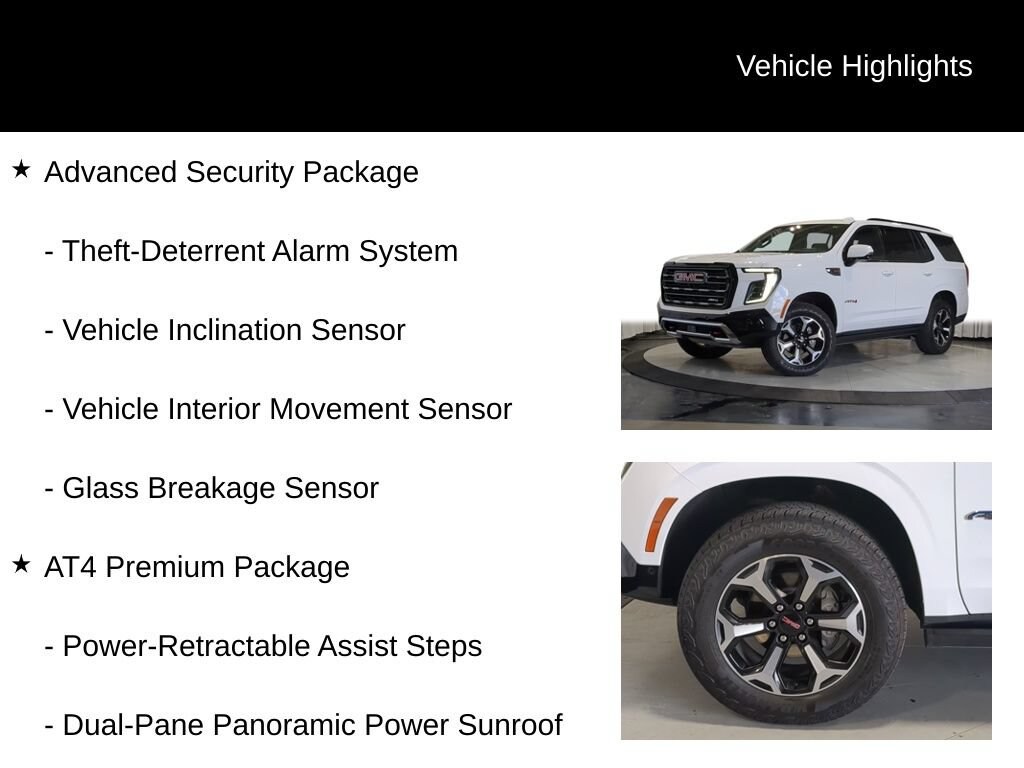 Vehicle Highlights

★ Advanced Security Package

- Theft-Deterrent Alarm System

- Vehicle Inclination Sensor

- Vehicle Interior Movement Sensor

- Glass Breakage Sensor

★ AT4 Premium Package

- Power-Retractable Assist Steps

- Dual-Pane Panoramic Power Sunroof